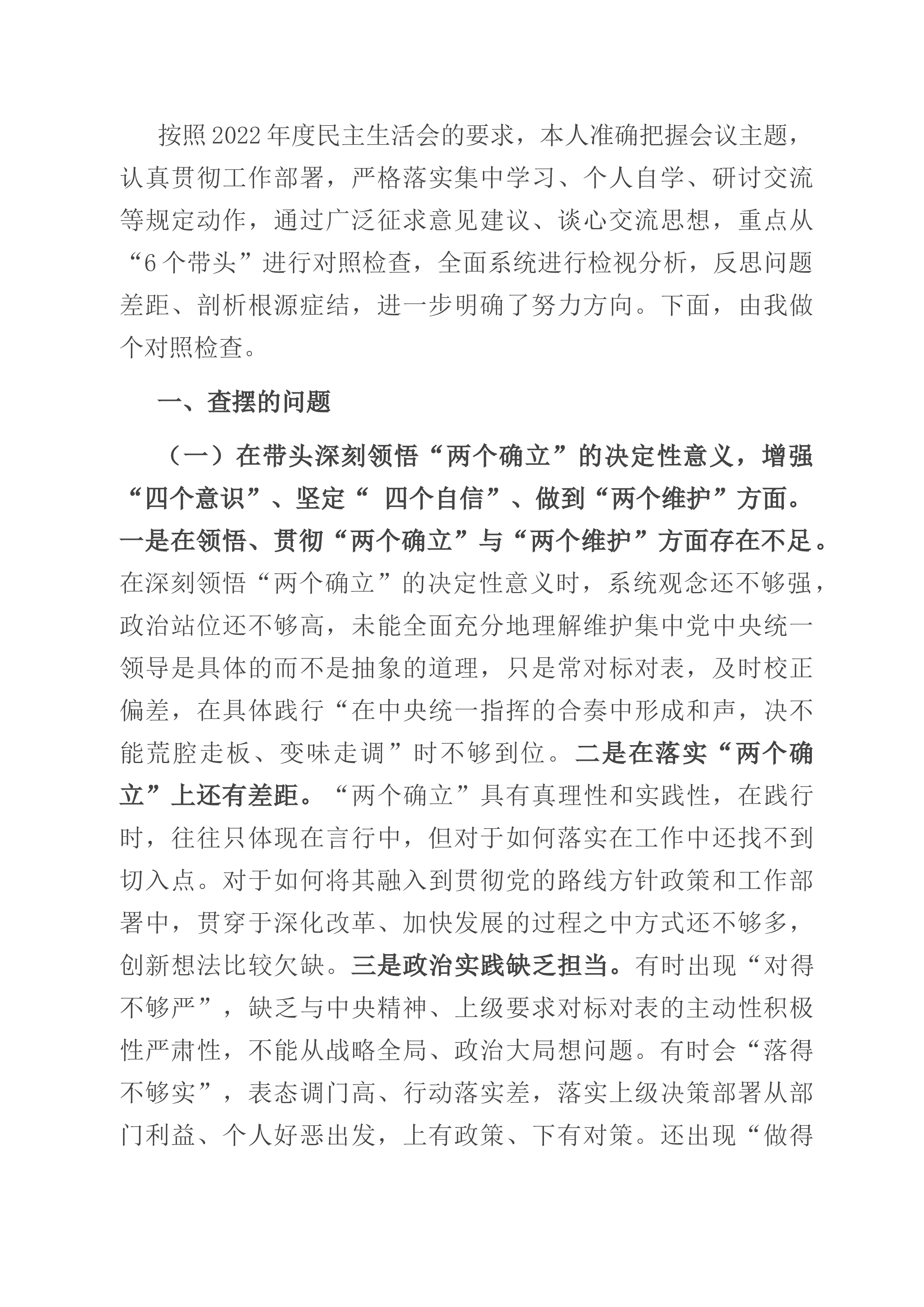 按照2022年度民主生活会的要求，本人准确把握会议主题，认真贯彻工作部署，严格落实集中学习、个人自学、研讨交流等规定动作，通过广泛征求意见建议、谈心交流思想，重点从“6个带头”进行对照检查，全面系统进行检视分析，反思问题差距、剖析根源症结，进一步明确了努力方向。下面，由我做个对照检查。

一、查摆的问题

（一）在带头深刻领悟“两个确立”的决定性意义，增强“四个意识”、坚定“ 四个自信”、做到“两个维护”方面。一是在领悟、贯彻“两个确立”与“两个维护”方面存在不足。在深刻领悟“两个确立”的决定性意义时，系统观念还不够强，政治站位还不够高，未能全面充分地理解维护集中党中央统一领导是具体的而不是抽象的道理，只是常对标对表，及时校正偏差，在具体践行“在中央统一指挥的合奏中形成和声，决不能荒腔走板、变味走调”时不够到位。二是在落实“两个确立”上还有差距。“两个确立”具有真理性和实践性，在践行时，往往只体现在言行中，但对于如何落实在工作中还找不到切入点。对于如何将其融入到贯彻党的路线方针政策和工作部署中，贯穿于深化改革、加快发展的过程之中方式还不够多，创新想法比较欠缺。三是政治实践缺乏担当。有时出现“对得不够严”，缺乏与中央精神、上级要求对标对表的主动性积极性严肃性，不能从战略全局、政治大局想问题。有时会“落得不够实”，表态调门高、行动落实差，落实上级决策部署从部门利益、个人好恶出发，上有政策、下有对策。还出现“做得